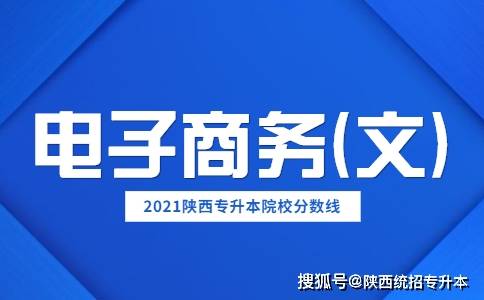 电子商务(文)

2021陕西专升本院校分数线

搜狐号@陕西统招专升本